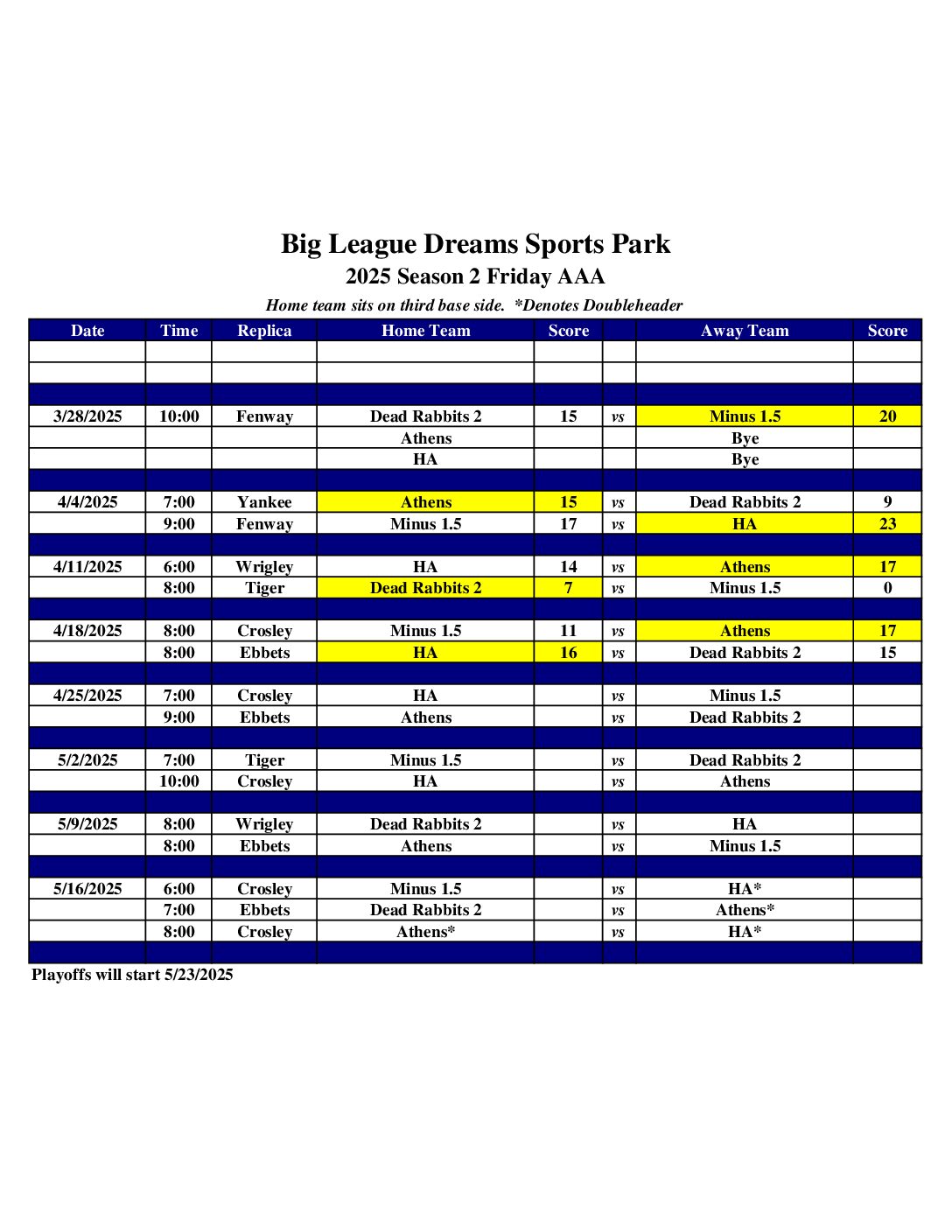 Big League Dreams Sports Park
2025 Season 2 Friday AAA
Home team sits on third base side. *Denotes Doubleheader

| Date | Time | Replica | Home Team | Score | | Away Team | Score |
|---|---|---|---|---|---|---|---|
| | | | | | | | |
| | | | | | | | |
| | | | | | | | |
| 3/28/2025 | 10:00 | Fenway | Dead Rabbits 2 | 15 | vs | Minus 1.5 | 20 |
| | | | Athens | | | Bye | |
| | | | HA | | | Bye | |
| | | | | | | | |
| 4/4/2025 | 7:00 | Yankee | Athens | 15 | vs | Dead Rabbits 2 | 9 |
| | 9:00 | Fenway | Minus 1.5 | 17 | vs | HA | 23 |
| | | | | | | | |
| 4/11/2025 | 6:00 | Wrigley | HA | 14 | vs | Athens | 17 |
| | 8:00 | Tiger | Dead Rabbits 2 | 7 | vs | Minus 1.5 | 0 |
| | | | | | | | |
| 4/18/2025 | 8:00 | Crosley | Minus 1.5 | 11 | vs | Athens | 17 |
| | 8:00 | Ebbets | HA | 16 | vs | Dead Rabbits 2 | 15 |
| | | | | | | | |
| 4/25/2025 | 7:00 | Crosley | HA | | vs | Minus 1.5 | |
| | 9:00 | Ebbets | Athens | | vs | Dead Rabbits 2 | |
| | | | | | | | |
| 5/2/2025 | 7:00 | Tiger | Minus 1.5 | | vs | Dead Rabbits 2 | |
| | 10:00 | Crosley | HA | | vs | Athens | |
| | | | | | | | |
| 5/9/2025 | 8:00 | Wrigley | Dead Rabbits 2 | | vs | HA | |
| | 8:00 | Ebbets | Athens | | vs | Minus 1.5 | |
| | | | | | | | |
| 5/16/2025 | 6:00 | Crosley | Minus 1.5 | | vs | HA* | |
| | 7:00 | Ebbets | Dead Rabbits 2 | | vs | Athens* | |
| | 8:00 | Crosley | Athens* | | vs | HA* | |
| | | | | | | | |

Playoffs will start 5/23/2025